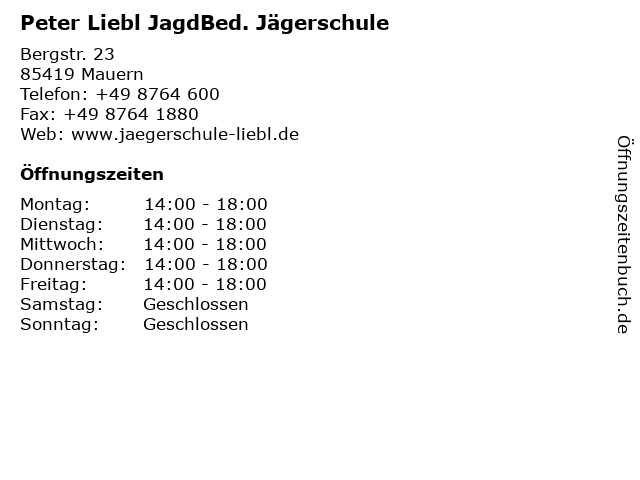 Peter Liebl JagdBed. Jägerschule

Bergstr. 23
85419 Mauern
Telefon: +49 8764 600
Fax: +49 8764 1880
Web: www.jaegerschule-liebl.de

Öffnungszeiten

Montag: 14:00 - 18:00
Dienstag: 14:00 - 18:00
Mittwoch: 14:00 - 18:00
Donnerstag: 14:00 - 18:00
Freitag: 14:00 - 18:00
Samstag: Geschlossen
Sonntag: Geschlossen

Öffnungszeitenbuch.de